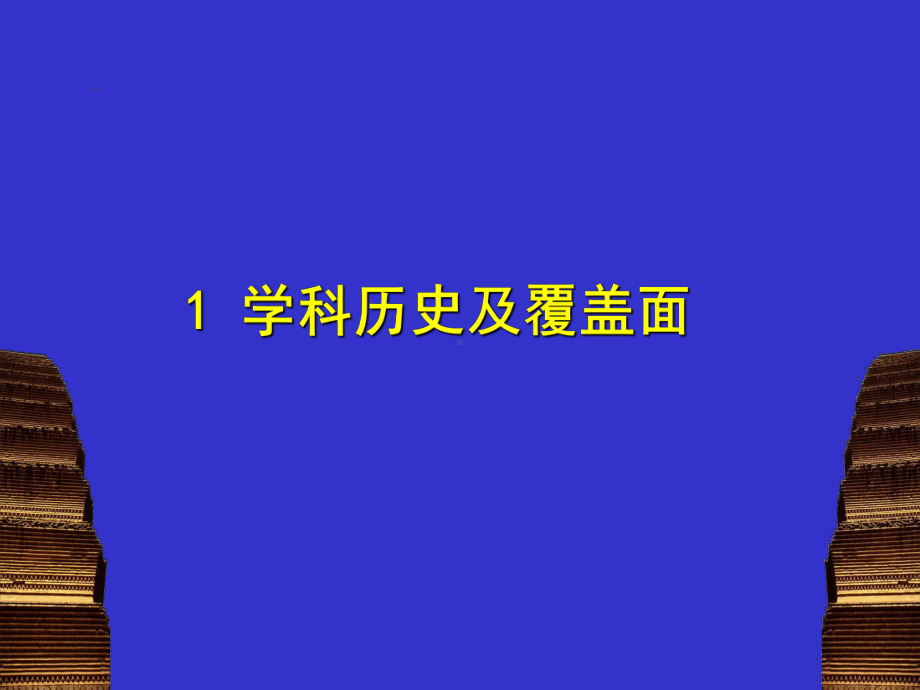 1 学科历史及覆盖面